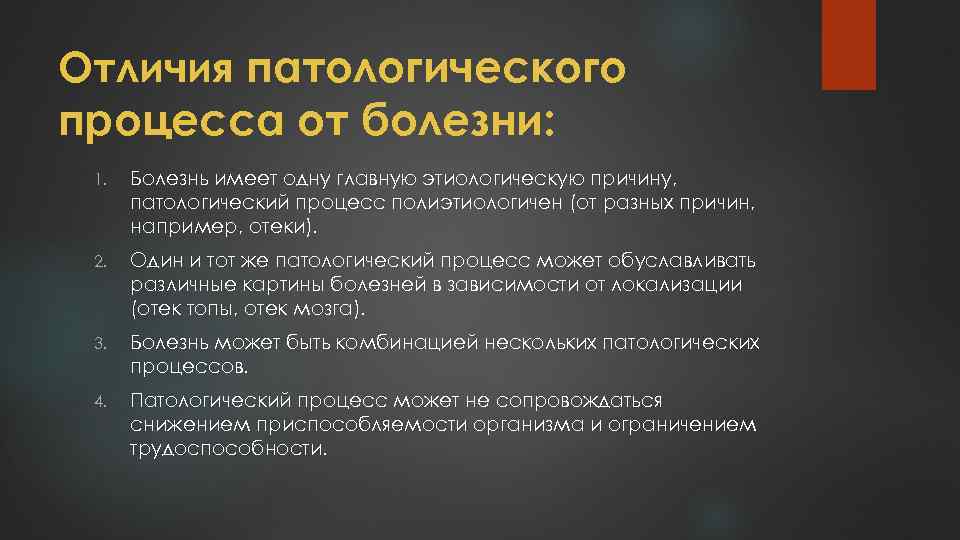 Отличия патологического процесса от болезни:

1. Болезнь имеет одну главную этиологическую причину, патологический процесс полиэтиологичен (от разных причин, например, отеки).
2. Один и тот же патологический процесс может обуславливать различные картины болезней в зависимости от локализации (отек топы, отек мозга).
3. Болезнь может быть комбинацией нескольких патологических процессов.
4. Патологический процесс может не сопровождаться снижением приспособляемости организма и ограничением трудоспособности.